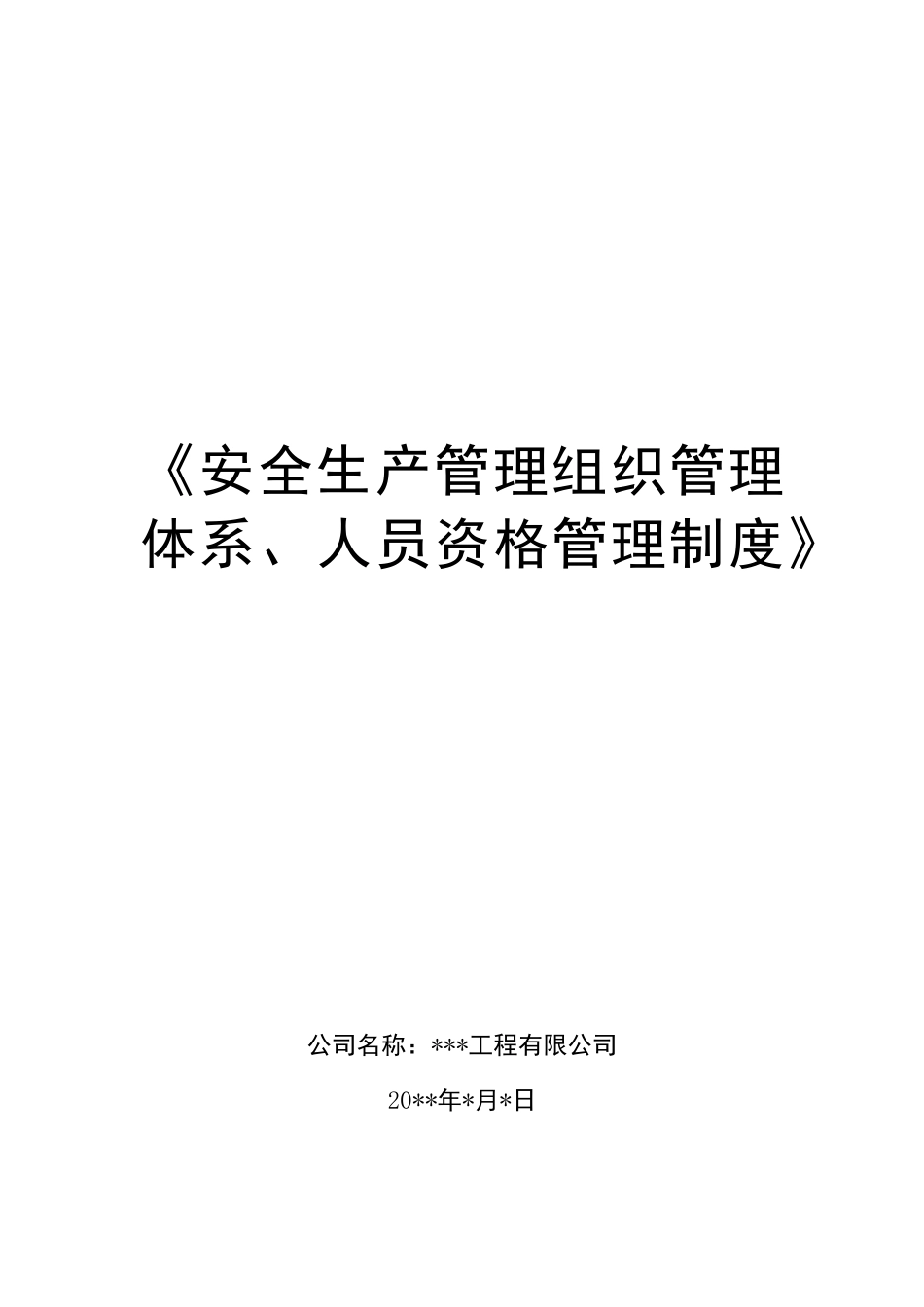 《安全生产管理组织管理体系、人员资格管理制度》

公司名称：***工程有限公司

20**年*月*日